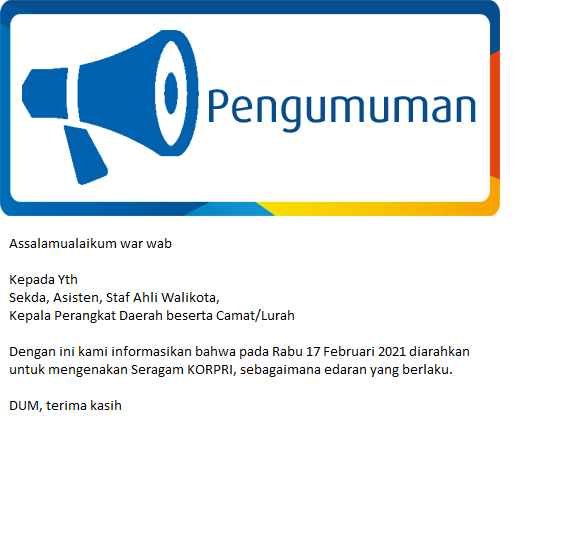 Pengumuman

Assalamualaikum war wab

Kepada Yth
Sekda, Asisten, Staf Ahli Walikota,
Kepala Perangkat Daerah beserta Camat/Lurah

Dengan ini kami informasikan bahwa pada Rabu 17 Februari 2021 diarahkan untuk mengenakan Seragam KORPRI, sebagaimana edaran yang berlaku.

DUM, terima kasih